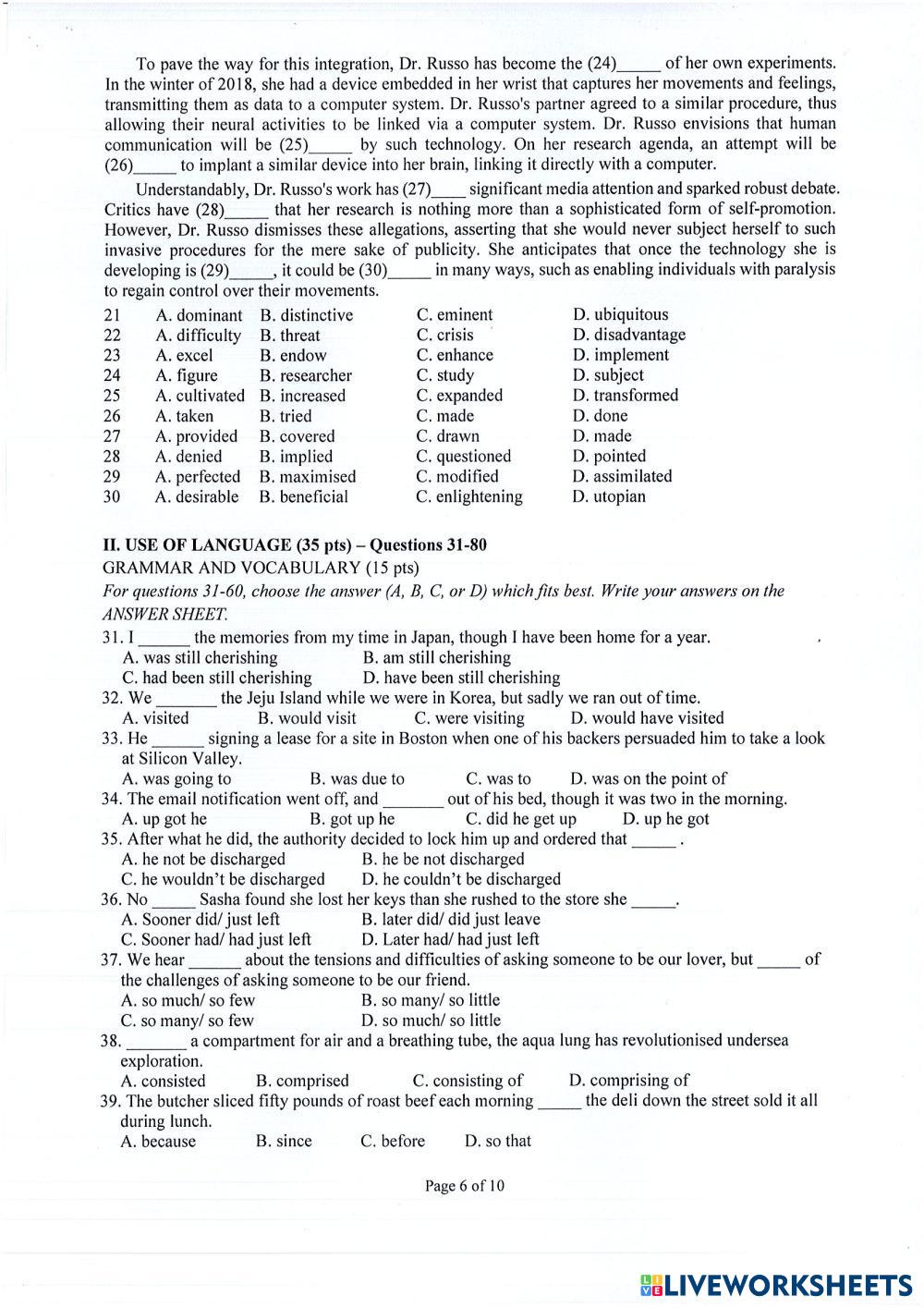 To pave the way for this integration, Dr. Russo has become the (24)_____ of her own experiments. In the winter of 2018, she had a device embedded in her wrist that captures her movements and feelings, transmitting them as data to a computer system. Dr. Russo's partner agreed to a similar procedure, thus allowing their neural activities to be linked via a computer system. Dr. Russo envisions that human communication will be (25)_____ by such technology. On her research agenda, an attempt will be (26)_____ to implant a similar device into her brain, linking it directly with a computer.

Understandably, Dr. Russo's work has (27)____ significant media attention and sparked robust debate. Critics have (28)_____ that her research is nothing more than a sophisticated form of self-promotion. However, Dr. Russo dismisses these allegations, asserting that she would never subject herself to such invasive procedures for the mere sake of publicity. She anticipates that once the technology she is developing is (29)_____, it could be (30)_____ in many ways, such as enabling individuals with paralysis to regain control over their movements.

| 21 | A. dominant | B. distinctive | C. eminent | D. ubiquitous |
|---|---|---|---|---|
| 22 | A. difficulty | B. threat | C. crisis | D. disadvantage |
| 23 | A. excel | B. endow | C. enhance | D. implement |
| 24 | A. figure | B. researcher | C. study | D. subject |
| 25 | A. cultivated | B. increased | C. expanded | D. transformed |
| 26 | A. taken | B. tried | C. made | D. done |
| 27 | A. provided | B. covered | C. drawn | D. made |
| 28 | A. denied | B. implied | C. questioned | D. pointed |
| 29 | A. perfected | B. maximised | C. modified | D. assimilated |
| 30 | A. desirable | B. beneficial | C. enlightening | D. utopian |

II. USE OF LANGUAGE (35 pts) – Questions 31-80
GRAMMAR AND VOCABULARY (15 pts)
For questions 31-60, choose the answer (A, B, C, or D) which fits best. Write your answers on the ANSWER SHEET.

31. I ______ the memories from my time in Japan, though I have been home for a year.
A. was still cherishing B. am still cherishing
C. had been still cherishing D. have been still cherishing
32. We _______ the Jeju Island while we were in Korea, but sadly we ran out of time.
A. visited B. would visit C. were visiting D. would have visited
33. He ______ signing a lease for a site in Boston when one of his backers persuaded him to take a look at Silicon Valley.
A. was going to B. was due to C. was to D. was on the point of
34. The email notification went off, and _______ out of his bed, though it was two in the morning.
A. up got he B. got up he C. did he get up D. up he got
35. After what he did, the authority decided to lock him up and ordered that _____ .
A. he not be discharged B. he be not discharged
C. he wouldn't be discharged D. he couldn't be discharged
36. No _____ Sasha found she lost her keys than she rushed to the store she _____.
A. Sooner did/ just left B. later did/ did just leave
C. Sooner had/ had just left D. Later had/ had just left
37. We hear ______ about the tensions and difficulties of asking someone to be our lover, but _____ of the challenges of asking someone to be our friend.
A. so much/ so few B. so many/ so little
C. so many/ so few D. so much/ so little
38. _______ a compartment for air and a breathing tube, the aqua lung has revolutionised undersea exploration.
A. consisted B. comprised C. consisting of D. comprising of
39. The butcher sliced fifty pounds of roast beef each morning _____ the deli down the street sold it all during lunch.
A. because B. since C. before D. so that

Page 6 of 10

LIVEWORKSHEETS